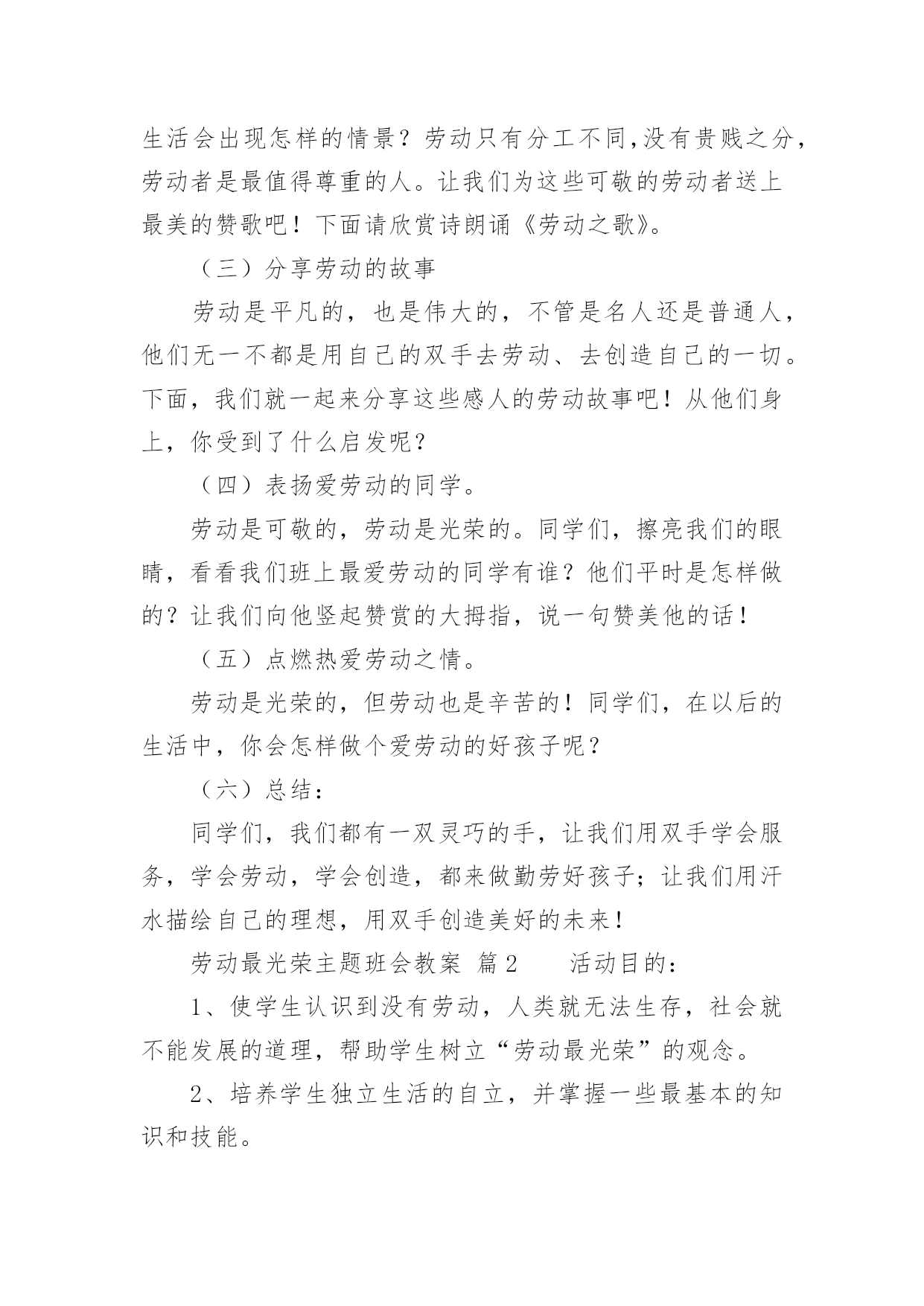 生活会出现怎样的情景？劳动只有分工不同,没有贵贱之分，劳动者是最值得尊重的人。让我们为这些可敬的劳动者送上最美的赞歌吧！下面请欣赏诗朗诵《劳动之歌》。

（三）分享劳动的故事

劳动是平凡的，也是伟大的，不管是名人还是普通人，他们无一不都是用自己的双手去劳动、去创造自己的一切。下面，我们就一起来分享这些感人的劳动故事吧！从他们身上，你受到了什么启发呢？

（四）表扬爱劳动的同学。

劳动是可敬的，劳动是光荣的。同学们，擦亮我们的眼睛，看看我们班上最爱劳动的同学有谁？他们平时是怎样做的？让我们向他竖起赞赏的大拇指，说一句赞美他的话！

（五）点燃热爱劳动之情。

劳动是光荣的，但劳动也是辛苦的！同学们，在以后的生活中，你会怎样做个爱劳动的好孩子呢？

（六）总结：

同学们，我们都有一双灵巧的手，让我们用双手学会服务，学会劳动，学会创造，都来做勤劳好孩子；让我们用汗水描绘自己的理想，用双手创造美好的未来！

劳动最光荣主题班会教案 篇2　　活动目的：

1、使学生认识到没有劳动，人类就无法生存，社会就不能发展的道理，帮助学生树立“劳动最光荣”的观念。

2、培养学生独立生活的自立，并掌握一些最基本的知识和技能。